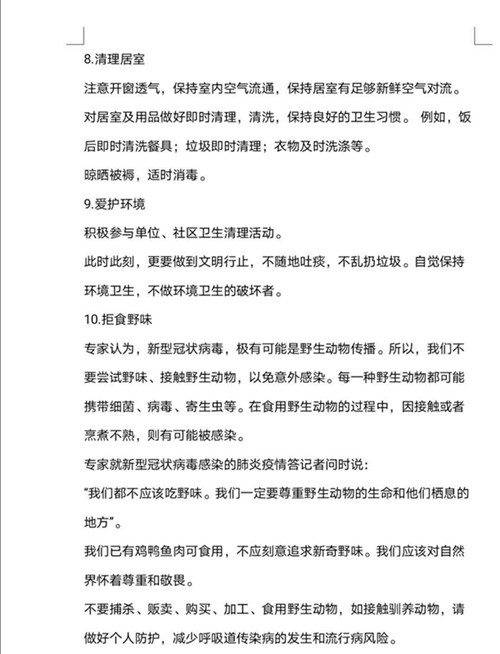 8.清理居室

注意开窗透气，保持室内空气流通，保持居室有足够新鲜空气对流。

对居室及用品做好即时清理，清洗，保持良好的卫生习惯。 例如，饭后即时清洗餐具；垃圾即时清理；衣物及时洗涤等。

晾晒被褥，适时消毒。

9.爱护环境

积极参与单位、社区卫生清理活动。

此时此刻，更要做到文明行止，不随地吐痰，不乱扔垃圾。自觉保持环境卫生，不做环境卫生的破坏者。

10.拒食野味

专家认为，新型冠状病毒，极有可能是野生动物传播。所以，我们不要尝试野味、接触野生动物，以免意外感染。每一种野生动物都可能携带细菌、病毒、寄生虫等。在食用野生动物的过程中，因接触或者烹煮不熟，则有可能被感染。

专家就新型冠状病毒感染的肺炎疫情答记者问时说：

"我们都不应该吃野味。我们一定要尊重野生动物的生命和他们栖息的地方"。

我们已有鸡鸭鱼肉可食用，不应刻意追求新奇野味。我们应该对自然界怀着尊重和敬畏。

不要捕杀、贩卖、购买、加工、食用野生动物，如接触驯养动物，请做好个人防护，减少呼吸道传染病的发生和流行病风险。